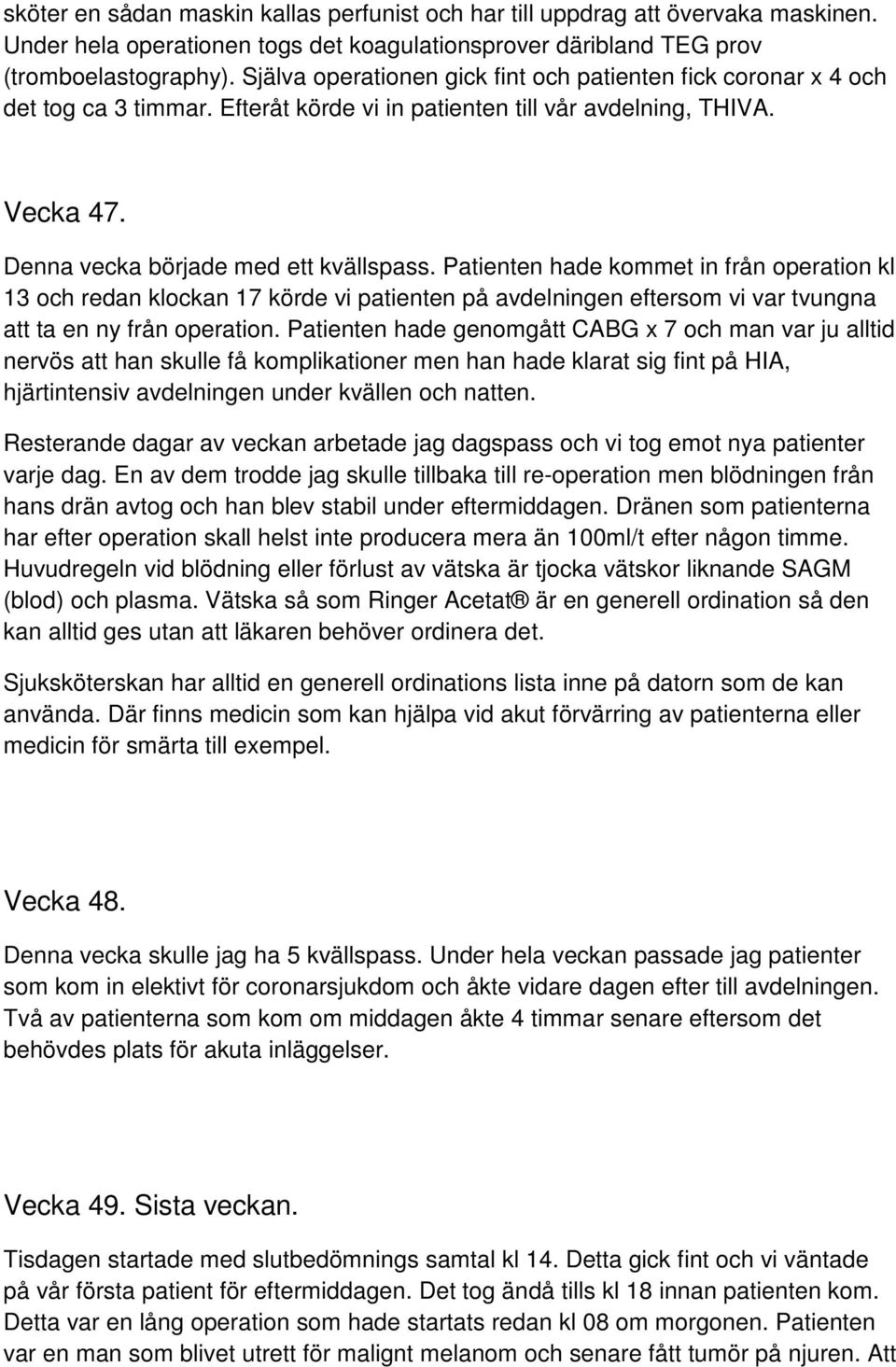 sköter en sådan maskin kallas perfunist och har till uppdrag att övervaka maskinen. Under hela operationen togs det koagulationsprover däribland TEG prov (tromboelastography). Själva operationen gick fint och patienten fick coronar x 4 och det tog ca 3 timmar. Efteråt körde vi in patienten till vår avdelning, THIVA.

Vecka 47.

Denna vecka började med ett kvällspass. Patienten hade kommet in från operation kl 13 och redan klockan 17 körde vi patienten på avdelningen eftersom vi var tvungna att ta en ny från operation. Patienten hade genomgått CABG x 7 och man var ju alltid nervös att han skulle få komplikationer men han hade klarat sig fint på HIA, hjärtintensiv avdelningen under kvällen och natten.

Resterande dagar av veckan arbetade jag dagspass och vi tog emot nya patienter varje dag. En av dem trodde jag skulle tillbaka till re-operation men blödningen från hans drän avtog och han blev stabil under eftermiddagen. Dränen som patienterna har efter operation skall helst inte producera mera än 100ml/t efter någon timme. Huvudregeln vid blödning eller förlust av vätska är tjocka vätskor liknande SAGM (blod) och plasma. Vätska så som Ringer Acetat® är en generell ordination så den kan alltid ges utan att läkaren behöver ordinera det.

Sjuksköterskan har alltid en generell ordinations lista inne på datorn som de kan använda. Där finns medicin som kan hjälpa vid akut förvärring av patienterna eller medicin för smärta till exempel.

Vecka 48.

Denna vecka skulle jag ha 5 kvällspass. Under hela veckan passade jag patienter som kom in elektivt för coronarsjukdom och åkte vidare dagen efter till avdelningen. Två av patienterna som kom om middagen åkte 4 timmar senare eftersom det behövdes plats för akuta inläggelser.

Vecka 49. Sista veckan.

Tisdagen startade med slutbedömnings samtal kl 14. Detta gick fint och vi väntade på vår första patient för eftermiddagen. Det tog ändå tills kl 18 innan patienten kom. Detta var en lång operation som hade startats redan kl 08 om morgonen. Patienten var en man som blivet utrett för malignt melanom och senare fått tumör på njuren. Att